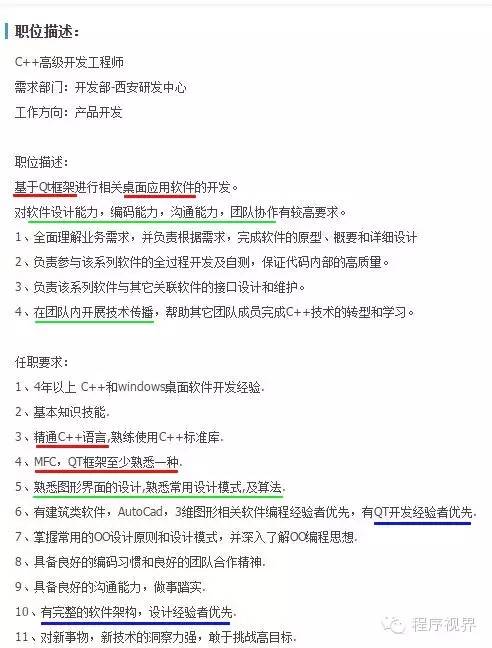 职位描述：

C++高级开发工程师
需求部门：开发部-西安研发中心
工作方向：产品开发

职位描述：
基于Qt框架进行相关桌面应用软件的开发。
对软件设计能力，编码能力，沟通能力，团队协作有较高要求。
1、全面理解业务需求，并负责根据需求，完成软件的原型、概要和详细设计
2、负责参与该系列软件的全过程开发及自测，保证代码内部的高质量。
3、负责该系列软件与其它关联软件的接口设计和维护。
4、在团队内开展技术传播，帮助其它团队成员完成C++技术的转型和学习。

任职要求：
1、4年以上 C++和windows桌面软件开发经验.
2、基本知识技能.
3、精通C++语言,熟练使用C++标准库.
4、MFC，QT框架至少熟悉一种.
5、熟悉图形界面的设计,熟悉常用设计模式,及算法.
6、有建筑类软件，AutoCad，3维图形相关软件编程经验者优先，有QT开发经验者优先.
7、掌握常用的OO设计原则和设计模式，并深入了解OO编程思想.
8、具备良好的编码习惯和良好的团队合作精神.
9、具备良好的沟通能力，做事踏实.
10、有完整的软件架构，设计经验者优先.
11、对新事物，新技术的洞察力强，敢于挑战高目标.

程序视界